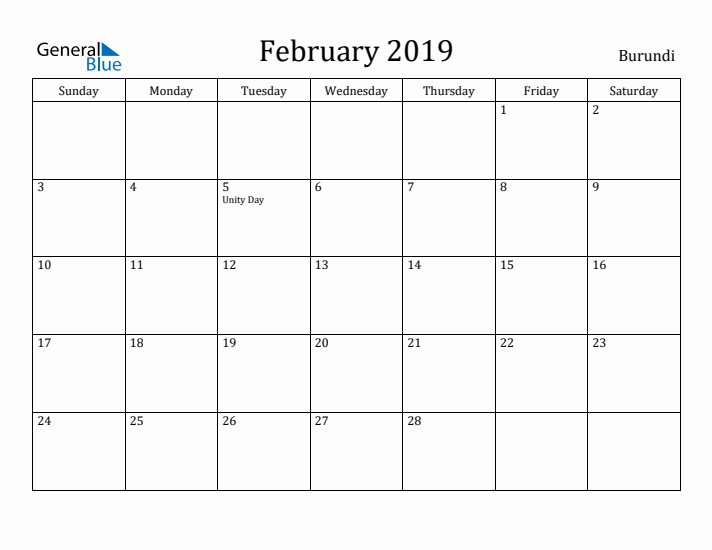 General Blue

February 2019

Burundi

| Sunday | Monday | Tuesday | Wednesday | Thursday | Friday | Saturday |
|---|---|---|---|---|---|---|
| | | | | | 1 | 2 |
| 3 | 4 | 5 Unity Day | 6 | 7 | 8 | 9 |
| 10 | 11 | 12 | 13 | 14 | 15 | 16 |
| 17 | 18 | 19 | 20 | 21 | 22 | 23 |
| 24 | 25 | 26 | 27 | 28 | | |